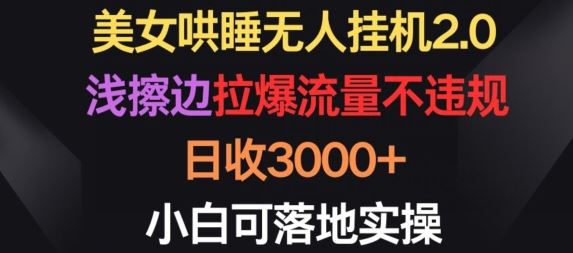 美女哄睡无人挂机2.0

浅擦边拉爆流量不违规

日收3000+

小白可落地实操